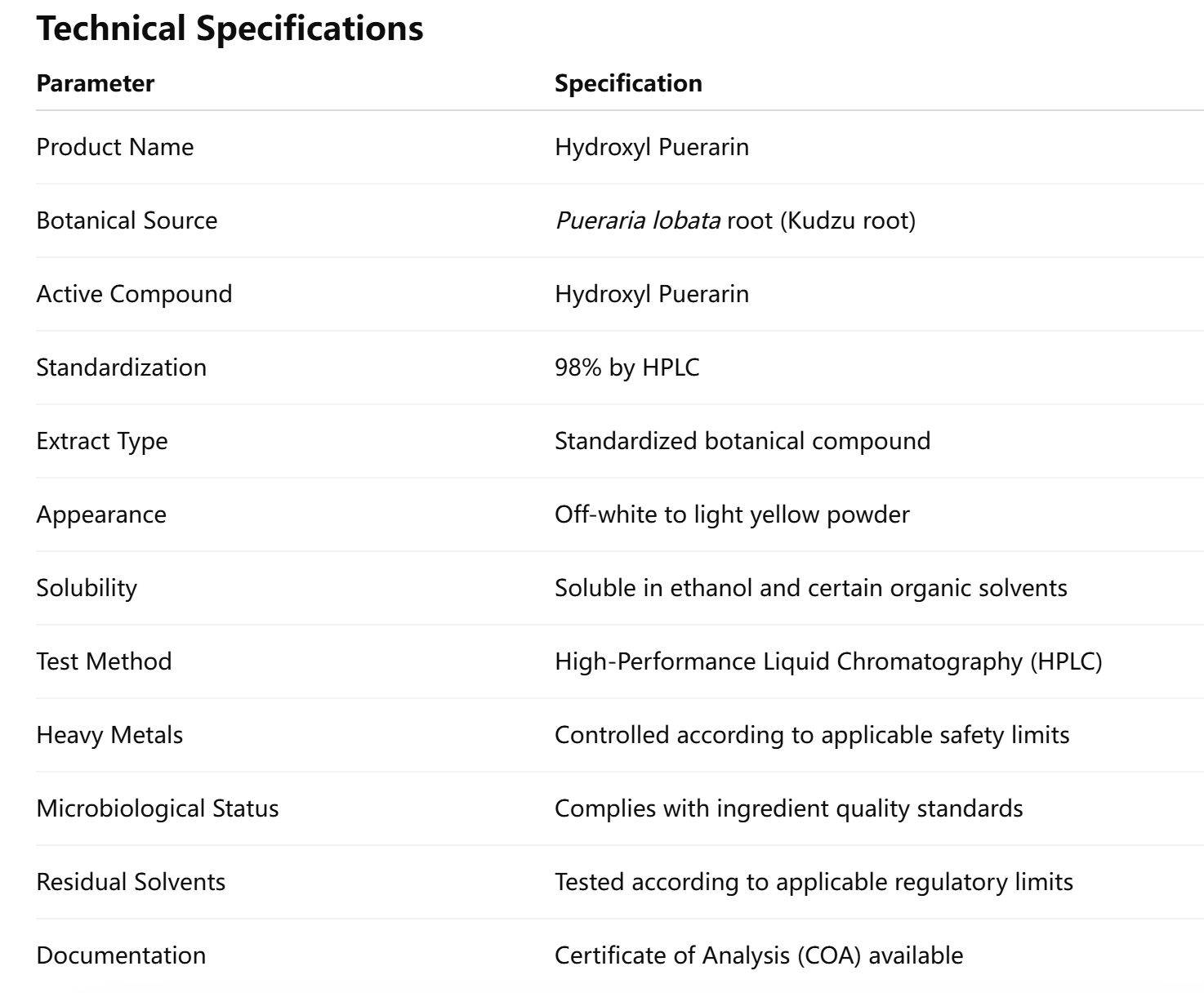 Technical Specifications

| Parameter | Specification |
|---|---|
| Product Name | Hydroxyl Puerarin |
| Botanical Source | Pueraria lobata root (Kudzu root) |
| Active Compound | Hydroxyl Puerarin |
| Standardization | 98% by HPLC |
| Extract Type | Standardized botanical compound |
| Appearance | Off-white to light yellow powder |
| Solubility | Soluble in ethanol and certain organic solvents |
| Test Method | High-Performance Liquid Chromatography (HPLC) |
| Heavy Metals | Controlled according to applicable safety limits |
| Microbiological Status | Complies with ingredient quality standards |
| Residual Solvents | Tested according to applicable regulatory limits |
| Documentation | Certificate of Analysis (COA) available |